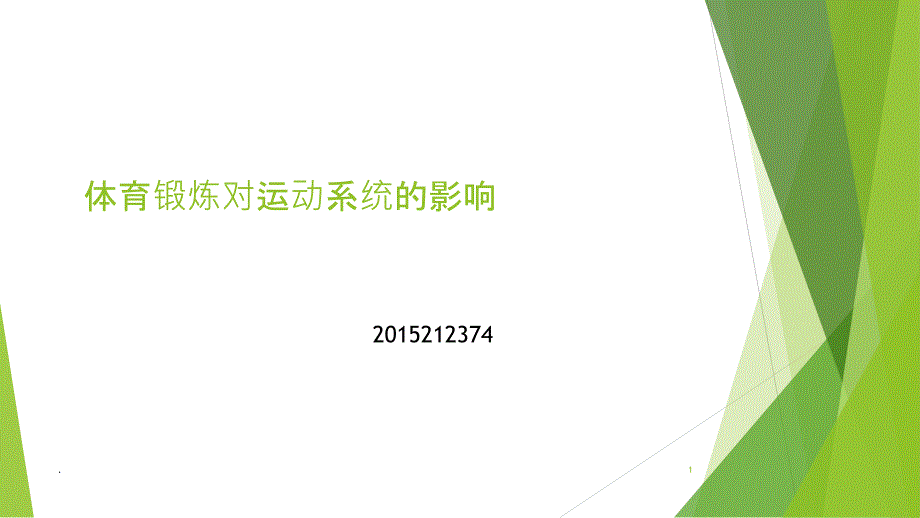 体育锻炼对运动系统的影响

2015212374

.

1